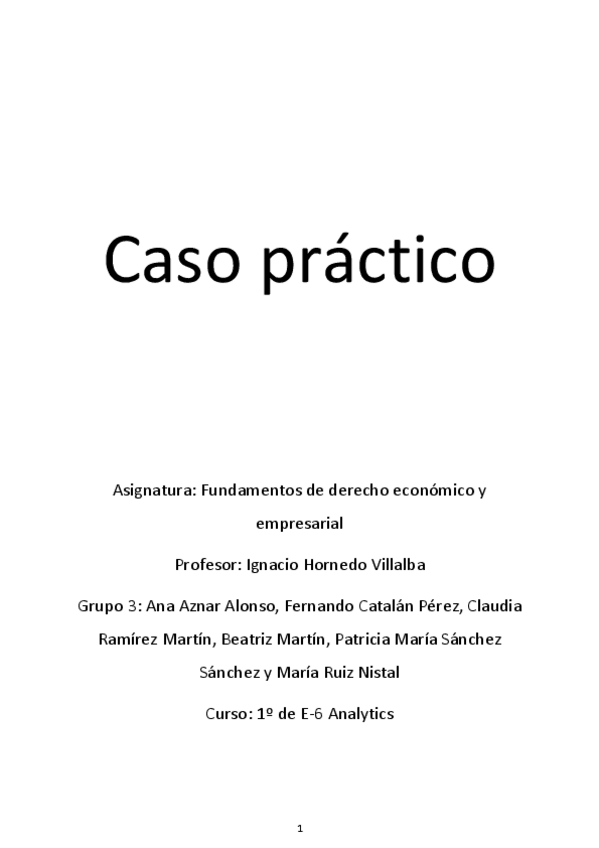 Caso práctico

Asignatura: Fundamentos de derecho económico y empresarial

Profesor: Ignacio Hornedo Villalba

Grupo 3: Ana Aznar Alonso, Fernando Catalán Pérez, Claudia Ramírez Martín, Beatriz Martín, Patricia María Sánchez Sánchez y María Ruiz Nistal

Curso: 1º de E-6 Analytics

1